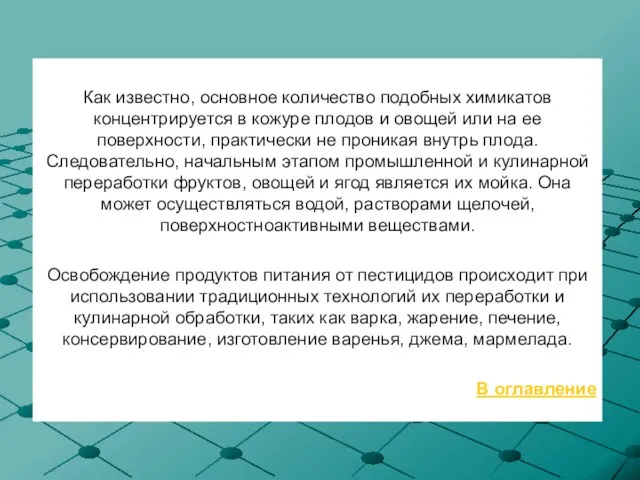 Как известно, основное количество подобных химикатов концентрируется в кожуре плодов и овощей или на ее поверхности, практически не проникая внутрь плода. Следовательно, начальным этапом промышленной и кулинарной переработки фруктов, овощей и ягод является их мойка. Она может осуществляться водой, растворами щелочей, поверхностноактивными веществами.

Освобождение продуктов питания от пестицидов происходит при использовании традиционных технологий их переработки и кулинарной обработки, таких как варка, жарение, печение, консервирование, изготовление варенья, джема, мармелада.

В оглавление